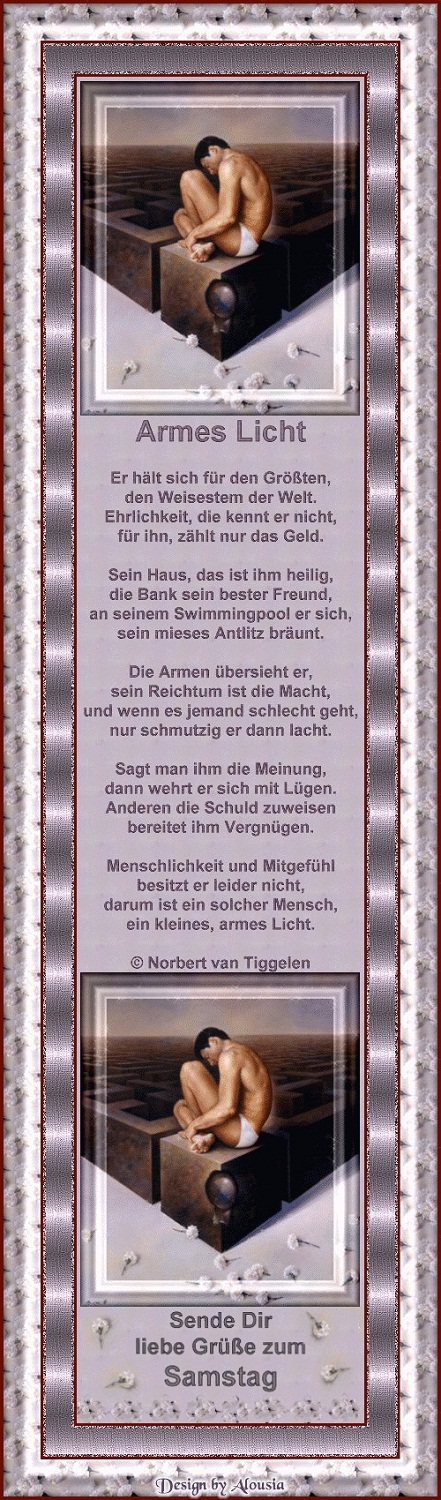 Armes Licht

Er hält sich für den Größten,
den Weisestem der Welt.
Ehrlichkeit, die kennt er nicht,
für ihn, zählt nur das Geld.

Sein Haus, das ist ihm heilig,
die Bank sein bester Freund,
an seinem Swimmingpool er sich,
sein mieses Antlitz bräunt.

Die Armen übersieht er,
sein Reichtum ist die Macht,
und wenn es jemand schlecht geht,
nur schmutzig er dann lacht.

Sagt man ihm die Meinung,
dann wehrt er sich mit Lügen.
Anderen die Schuld zuweisen
bereitet ihm Vergnügen.

Menschlichkeit und Mitgefühl
besitzt er leider nicht,
darum ist ein solcher Mensch,
ein kleines, armes Licht.

© Norbert van Tiggelen

Sende Dir
liebe Grüße zum
Samstag

Design by Alousia